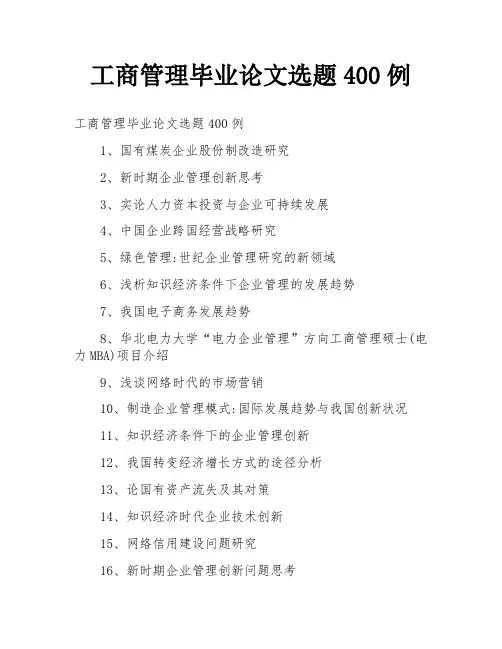 工商管理毕业论文选题 400 例

工商管理毕业论文选题 400 例

1、国有煤炭企业股份制改造研究

2、新时期企业管理创新思考

3、实论人力资本投资与企业可持续发展

4、中国企业跨国经营战略研究

5、绿色管理:世纪企业管理研究的新领域

6、浅析知识经济条件下企业管理的发展趋势

7、我国电子商务发展趋势

8、华北电力大学“电力企业管理”方向工商管理硕士(电力 MBA)项目介绍

9、浅谈网络时代的市场营销

10、制造企业管理模式:国际发展趋势与我国创新状况

11、知识经济条件下的企业管理创新

12、我国转变经济增长方式的途径分析

13、论国有资产流失及其对策

14、知识经济时代企业技术创新

15、网络信用建设问题研究

16、新时期企业管理创新问题思考